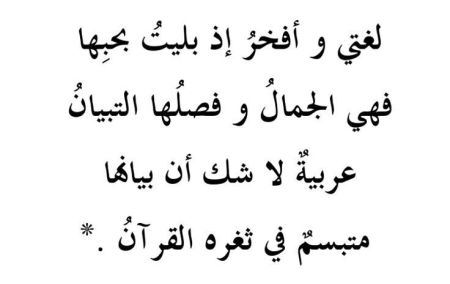 لغتي و أفخرُ إذ بليتُ بحبِها

فهي الجمالُ و فصلُها التبيانُ

عربيةٌ لا شك أن بيانها

متبسمٌ في ثغره القرآنُ . *